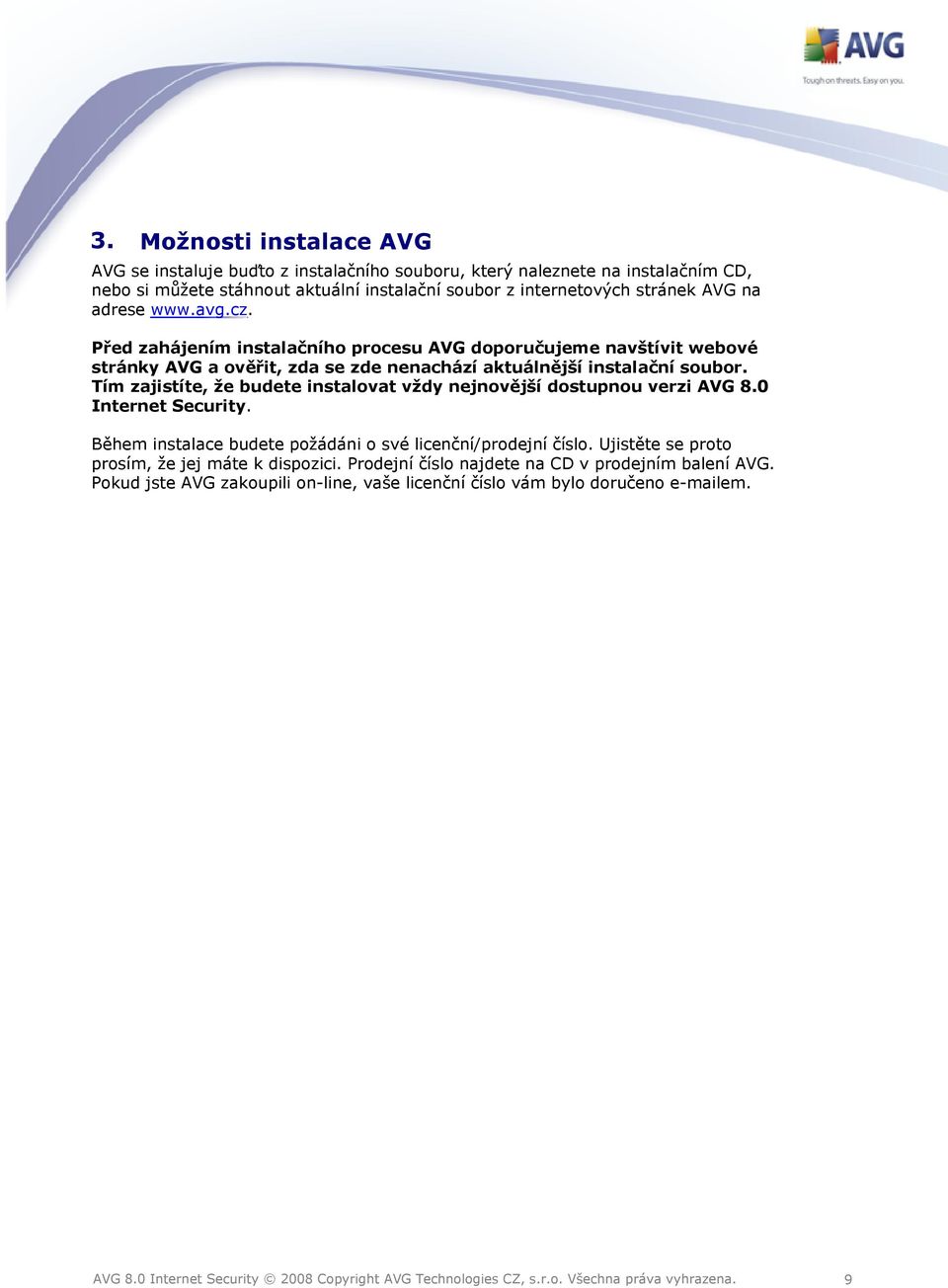 AVG
Tough on threats. Easy on you.

3. Možnosti instalace AVG

AVG se instaluje buďto z instalačního souboru, který naleznete na instalačním CD, nebo si můžete stáhnout aktuální instalační soubor z internetových stránek AVG na adrese www.avg.cz.

Před zahájením instalačního procesu AVG doporučujeme navštívit webové stránky AVG a ověřit, zda se zde nenachází aktuálnější instalační soubor. Tím zajistíte, že budete instalovat vždy nejnovější dostupnou verzi AVG 8.0 Internet Security.

Během instalace budete požádáni o své licenční/prodejní číslo. Ujistěte se proto prosím, že jej máte k dispozici. Prodejní číslo najdete na CD v prodejním balení AVG. Pokud jste AVG zakoupili on-line, vaše licenční číslo vám bylo doručeno e-mailem.

AVG 8.0 Internet Security © 2008 Copyright AVG Technologies CZ, s.r.o. Všechna práva vyhrazena. 9